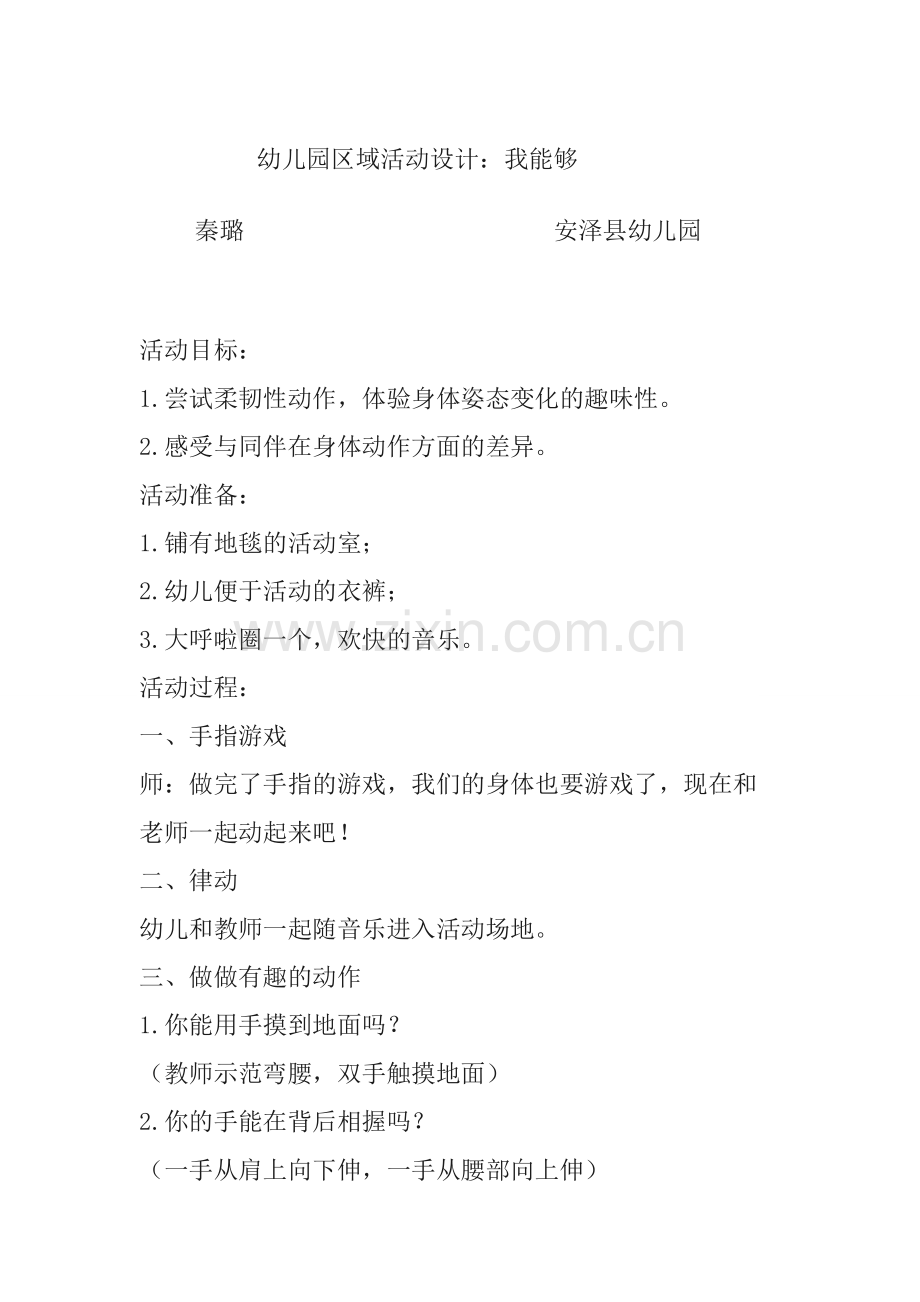 幼儿园区域活动设计：我能够

秦璐　　　　　　　　　　　　安泽县幼儿园

活动目标：

1.尝试柔韧性动作，体验身体姿态变化的趣味性。

2.感受与同伴在身体动作方面的差异。

活动准备：

1.铺有地毯的活动室；

2.幼儿便于活动的衣裤；

3.大呼啦圈一个，欢快的音乐。

www.zixin.com.cn

活动过程：

一、手指游戏

师：做完了手指的游戏，我们的身体也要游戏了，现在和老师一起动起来吧！

二、律动

幼儿和教师一起随音乐进入活动场地。

三、做做有趣的动作

1.你能用手摸到地面吗？

（教师示范弯腰，双手触摸地面）

2.你的手能在背后相握吗？

（一手从肩上向下伸，一手从腰部向上伸）